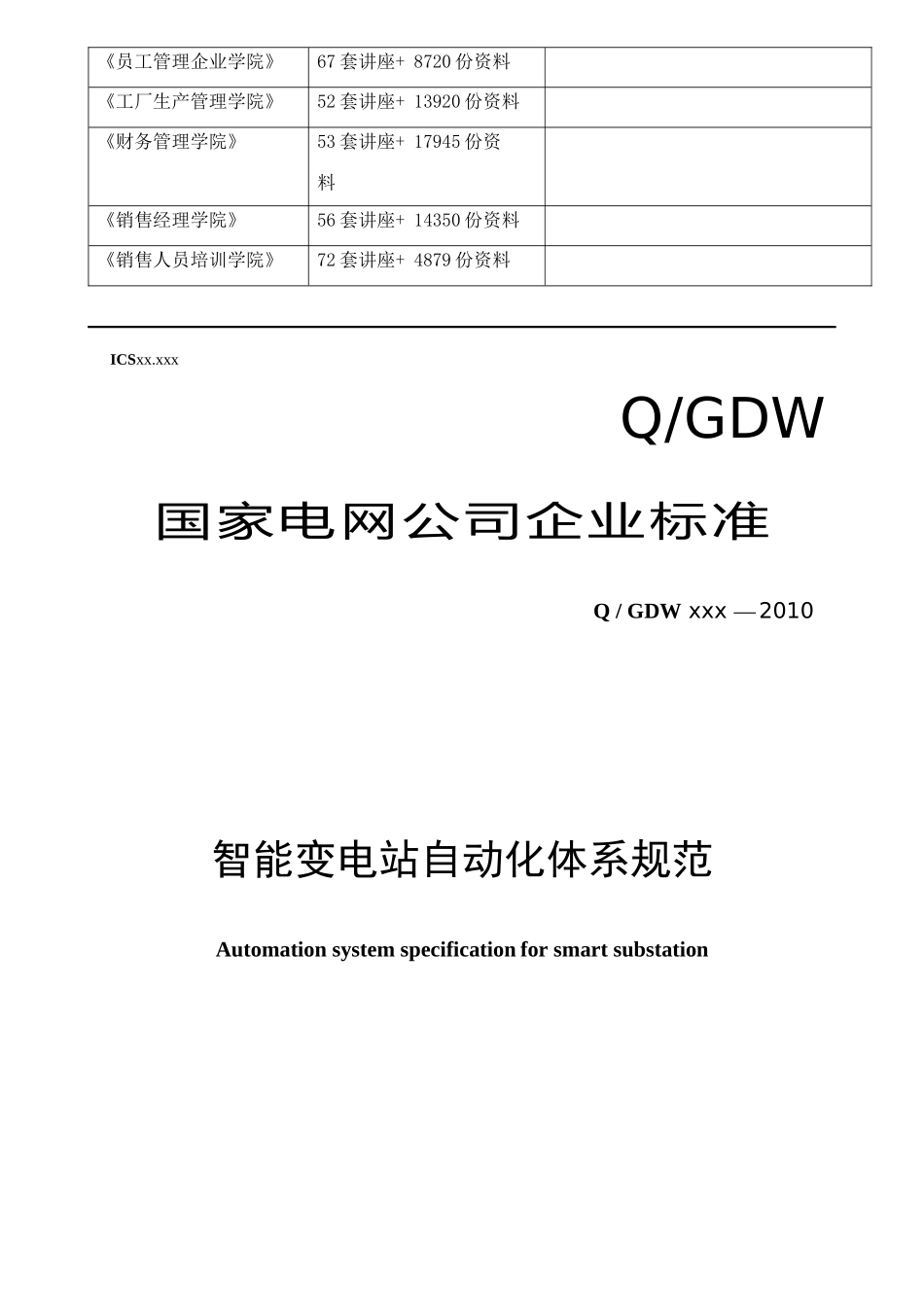 | 《员工管理企业学院》 | 67 套讲座+ 8720 份资料 | |
|---|---|---|
| 《工厂生产管理学院》 | 52 套讲座+ 13920 份资料 | |
| 《财务管理学院》 | 53 套讲座+ 17945 份资料 | |
| 《销售经理学院》 | 56 套讲座+ 14350 份资料 | |
| 《销售人员培训学院》 | 72 套讲座+ 4879 份资料 | |

ICSxx.xxx

Q/GDW

国家电网公司企业标准

Q / GDW xxx —2010

智能变电站自动化体系规范

Automation system specification for smart substation